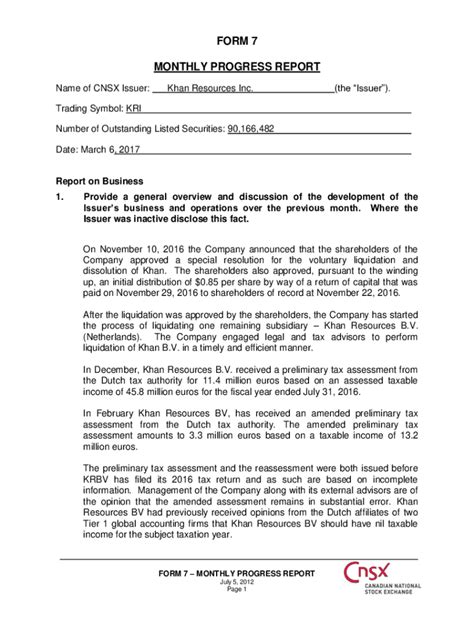 FORM 7

MONTHLY PROGRESS REPORT

Name of CNSX Issuer: Khan Resources Inc. (the "Issuer").

Trading Symbol: KRI

Number of Outstanding Listed Securities: 90,166,482

Date: March 6, 2017

Report on Business

1. Provide a general overview and discussion of the development of the Issuer's business and operations over the previous month. Where the Issuer was inactive disclose this fact.

On November 10, 2016 the Company announced that the shareholders of the Company approved a special resolution for the voluntary liquidation and dissolution of Khan. The shareholders also approved, pursuant to the winding up, an initial distribution of $0.85 per share by way of a return of capital that was paid on November 29, 2016 to shareholders of record at November 22, 2016.

After the liquidation was approved by the shareholders, the Company has started the process of liquidating one remaining subsidiary – Khan Resources B.V. (Netherlands). The Company engaged legal and tax advisors to perform liquidation of Khan B.V. in a timely and efficient manner.

In December, Khan Resources B.V. received a preliminary tax assessment from the Dutch tax authority for 11.4 million euros based on an assessed taxable income of 45.8 million euros for the fiscal year ended July 31, 2016.

In February Khan Resources BV, has received an amended preliminary tax assessment from the Dutch tax authority. The amended preliminary tax assessment amounts to 3.3 million euros based on a taxable income of 13.2 million euros.

The preliminary tax assessment and the reassessment were both issued before KRBV has filed its 2016 tax return and as such are based on incomplete information. Management of the Company along with its external advisors are of the opinion that the amended assessment remains in substantial error. Khan Resources BV had previously received opinions from the Dutch affiliates of two Tier 1 global accounting firms that Khan Resources BV should have nil taxable income for the subject taxation year.

FORM 7 – MONTHLY PROGRESS REPORT
July 5, 2012
Page 1

CNSX
CANADIAN NATIONAL
STOCK EXCHANGE